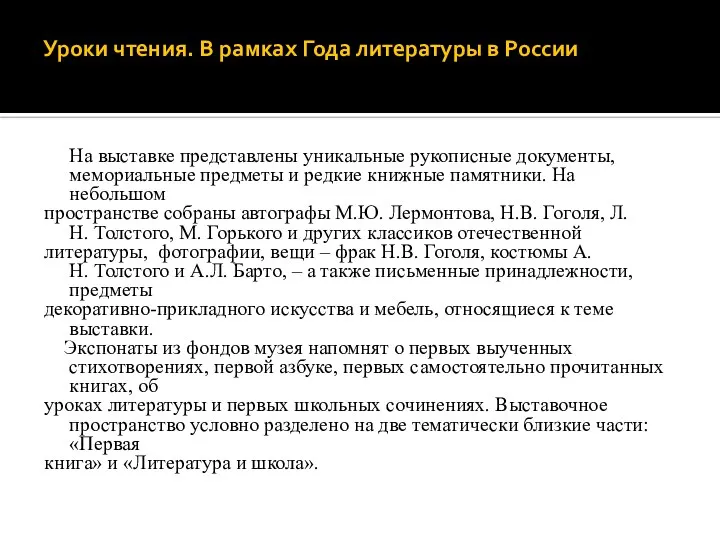 Уроки чтения. В рамках Года литературы в России

На выставке представлены уникальные рукописные документы, мемориальные предметы и редкие книжные памятники. На небольшом пространстве собраны автографы М.Ю. Лермонтова, Н.В. Гоголя, Л. Н. Толстого, М. Горького и других классиков отечественной литературы, фотографии, вещи – фрак Н.В. Гоголя, костюмы А. Н. Толстого и А.Л. Барто, – а также письменные принадлежности, предметы декоративно-прикладного искусства и мебель, относящиеся к теме выставки.

Экспонаты из фондов музея напомнят о первых выученных стихотворениях, первой азбуке, первых самостоятельно прочитанных книгах, об уроках литературы и первых школьных сочинениях. Выставочное пространство условно разделено на две тематически близкие части: «Первая книга» и «Литература и школа».